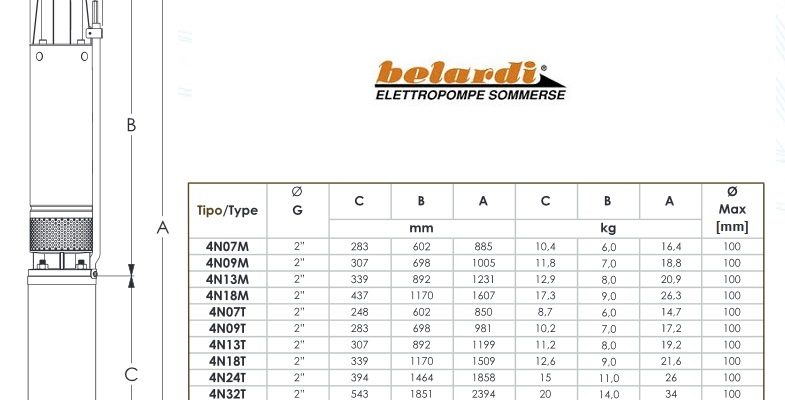 B

A

C

belardi®
ELETTROPOMPE SOMMERSE

| Tipo/Type | Ø G | C | B | A | C | B | A | Ø Max [mm] |
|---|---|---|---|---|---|---|---|---|
| | | mm | | | kg | | | |
| 4N07M | 2" | 283 | 602 | 885 | 10,4 | 6,0 | 16,4 | 100 |
| 4N09M | 2" | 307 | 698 | 1005 | 11,8 | 7,0 | 18,8 | 100 |
| 4N13M | 2" | 339 | 892 | 1231 | 12,9 | 8,0 | 20,9 | 100 |
| 4N18M | 2" | 437 | 1170 | 1607 | 17,3 | 9,0 | 26,3 | 100 |
| 4N07T | 2" | 248 | 602 | 850 | 8,7 | 6,0 | 14,7 | 100 |
| 4N09T | 2" | 283 | 698 | 981 | 10,2 | 7,0 | 17,2 | 100 |
| 4N13T | 2" | 307 | 892 | 1199 | 11,2 | 8,0 | 19,2 | 100 |
| 4N18T | 2" | 339 | 1170 | 1509 | 12,6 | 9,0 | 21,6 | 100 |
| 4N24T | 2" | 394 | 1464 | 1858 | 15 | 11,0 | 26 | 100 |
| 4N32T | 2" | 543 | 1851 | 2394 | 20 | 14,0 | 34 | 100 |